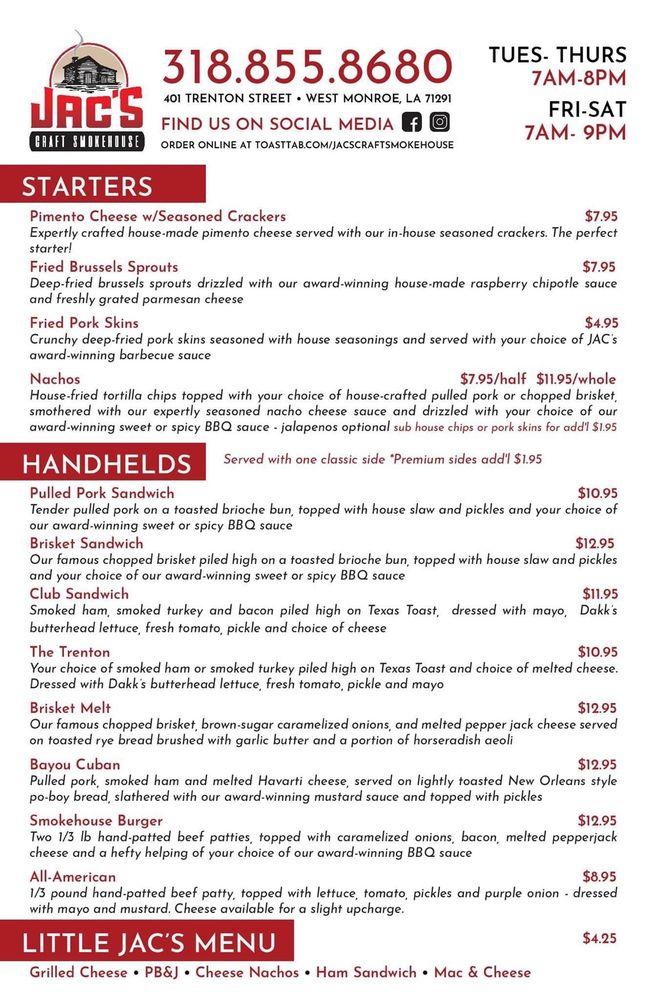 JAC'S
CRAFT SMOKEHOUSE

318.855.8680
401 TRENTON STREET • WEST MONROE, LA 71291
FIND US ON SOCIAL MEDIA
ORDER ONLINE AT TOASTTAB.COM/JACSCRAFTSMOKEHOUSE

TUES- THURS
7AM-8PM
FRI-SAT
7AM- 9PM

STARTERS

Pimento Cheese w/Seasoned Crackers $7.95
Expertly crafted house-made pimento cheese served with our in-house seasoned crackers. The perfect starter!

Fried Brussels Sprouts $7.95
Deep-fried brussels sprouts drizzled with our award-winning house-made raspberry chipotle sauce and freshly grated parmesan cheese

Fried Pork Skins $4.95
Crunchy deep-fried pork skins seasoned with house seasonings and served with your choice of JAC's award-winning barbecue sauce

Nachos $7.95/half $11.95/whole
House-fried tortilla chips topped with your choice of house-crafted pulled pork or chopped brisket, smothered with our expertly seasoned nacho cheese sauce and drizzled with your choice of our award-winning sweet or spicy BBQ sauce - jalapenos optional sub house chips or pork skins for add'l $1.95

HANDHELDS
Served with one classic side *Premium sides add'l $1.95

Pulled Pork Sandwich $10.95
Tender pulled pork on a toasted brioche bun, topped with house slaw and pickles and your choice of our award-winning sweet or spicy BBQ sauce

Brisket Sandwich $12.95
Our famous chopped brisket piled high on a toasted brioche bun, topped with house slaw and pickles and your choice of our award-winning sweet or spicy BBQ sauce

Club Sandwich $11.95
Smoked ham, smoked turkey and bacon piled high on Texas Toast, dressed with mayo, Dakk's butterhead lettuce, fresh tomato, pickle and choice of cheese

The Trenton $10.95
Your choice of smoked ham or smoked turkey piled high on Texas Toast and choice of melted cheese. Dressed with Dakk's butterhead lettuce, fresh tomato, pickle and mayo

Brisket Melt $12.95
Our famous chopped brisket, brown-sugar caramelized onions, and melted pepper jack cheese served on toasted rye bread brushed with garlic butter and a portion of horseradish aeoli

Bayou Cuban $12.95
Pulled pork, smoked ham and melted Havarti cheese, served on lightly toasted New Orleans style po-boy bread, slathered with our award-winning mustard sauce and topped with pickles

Smokehouse Burger $12.95
Two 1/3 lb hand-patted beef patties, topped with caramelized onions, bacon, melted pepperjack cheese and a hefty helping of your choice of our award-winning BBQ sauce

All-American $8.95
1/3 pound hand-patted beef patty, topped with lettuce, tomato, pickles and purple onion - dressed with mayo and mustard. Cheese available for a slight upcharge.

LITTLE JAC'S MENU $4.25
Grilled Cheese • PB&J • Cheese Nachos • Ham Sandwich • Mac & Cheese